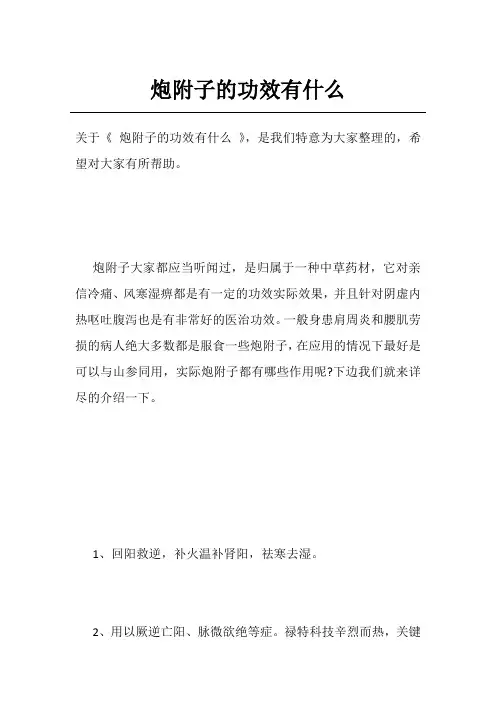 炮附子的功效有什么

关于《 炮附子的功效有什么 》，是我们特意为大家整理的，希望对大家有所帮助。

炮附子大家都应当听闻过，是归属于一种中草药材，它对亲信冷痛、风寒湿痹都是有一定的功效实际效果，并且针对阴虚内热呕吐腹泻也是有非常好的医治功效。一般身患肩周炎和腰肌劳损的病人绝大多数都是服食一些炮附子，在应用的情况下最好是可以与山参同用，实际炮附子都有哪些作用呢?下边我们就来详尽的介绍一下。

1、回阳救逆，补火温补肾阳，祛寒去湿。

2、用以厥逆亡阳、脉微欲绝等症。禄特科技辛烈而热，关键